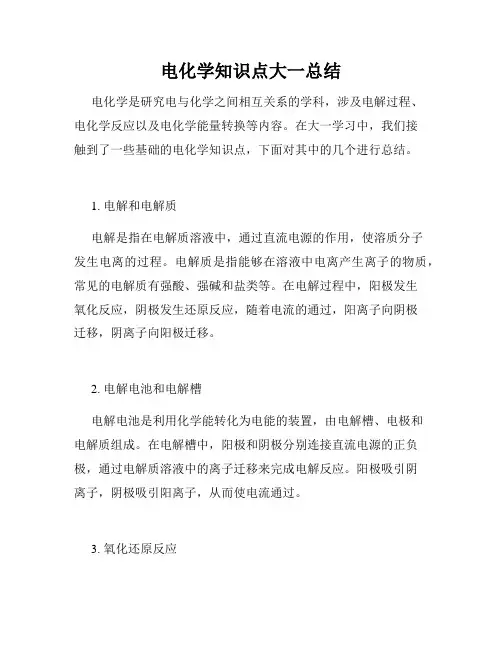 电化学知识点大一总结

电化学是研究电与化学之间相互关系的学科，涉及电解过程、电化学反应以及电化学能量转换等内容。在大一学习中，我们接触到了一些基础的电化学知识点，下面对其中的几个进行总结。

1. 电解和电解质

电解是指在电解质溶液中，通过直流电源的作用，使溶质分子发生电离的过程。电解质是指能够在溶液中电离产生离子的物质，常见的电解质有强酸、强碱和盐类等。在电解过程中，阳极发生氧化反应，阴极发生还原反应，随着电流的通过，阳离子向阴极迁移，阴离子向阳极迁移。

2. 电解电池和电解槽

电解电池是利用化学能转化为电能的装置，由电解槽、电极和电解质组成。在电解槽中，阳极和阴极分别连接直流电源的正负极，通过电解质溶液中的离子迁移来完成电解反应。阳极吸引阴离子，阴极吸引阳离子，从而使电流通过。

3. 氧化还原反应